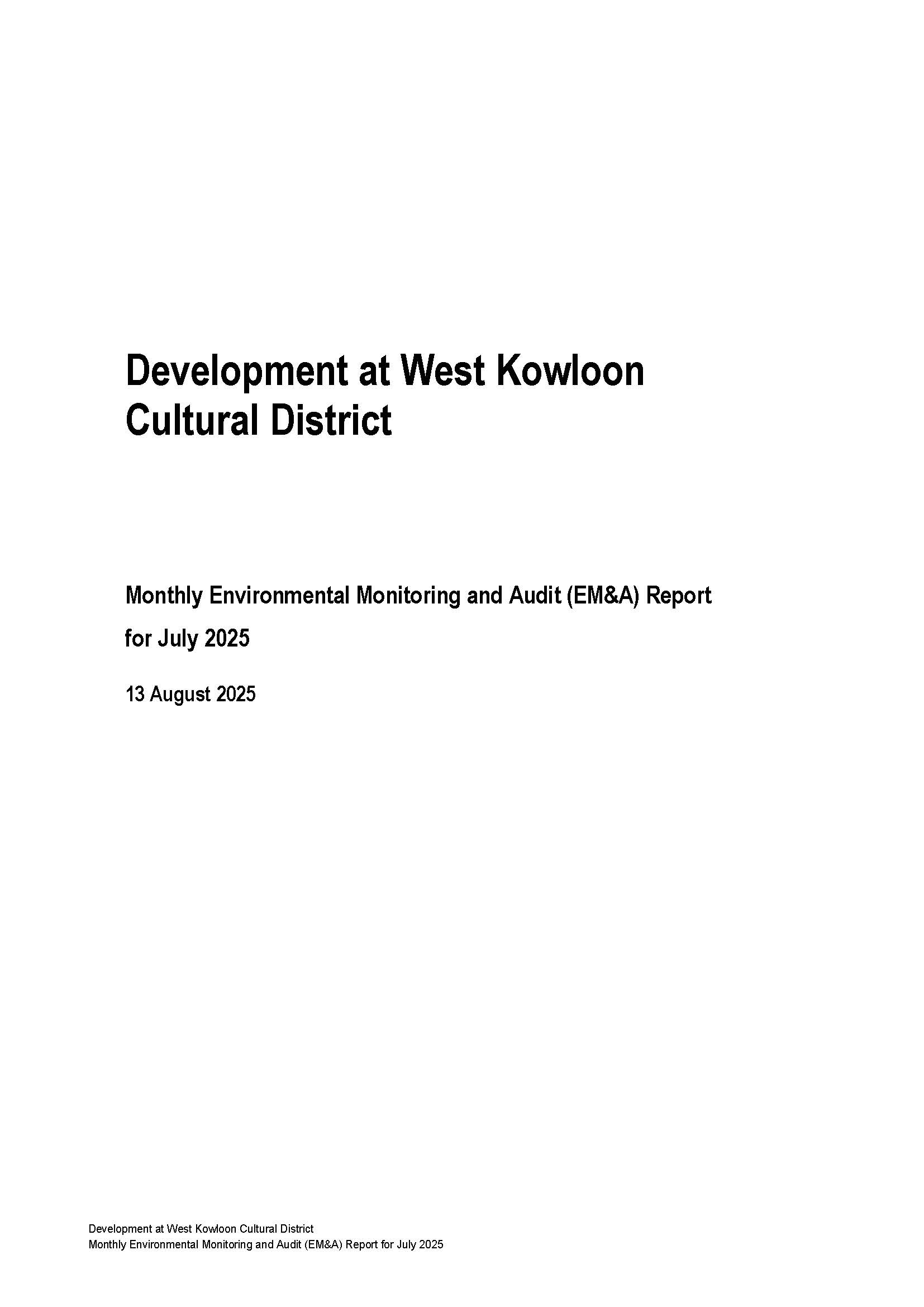 Development at West Kowloon Cultural District

Monthly Environmental Monitoring and Audit (EM&A) Report for July 2025

13 August 2025

Development at West Kowloon Cultural District
Monthly Environmental Monitoring and Audit (EM&A) Report for July 2025